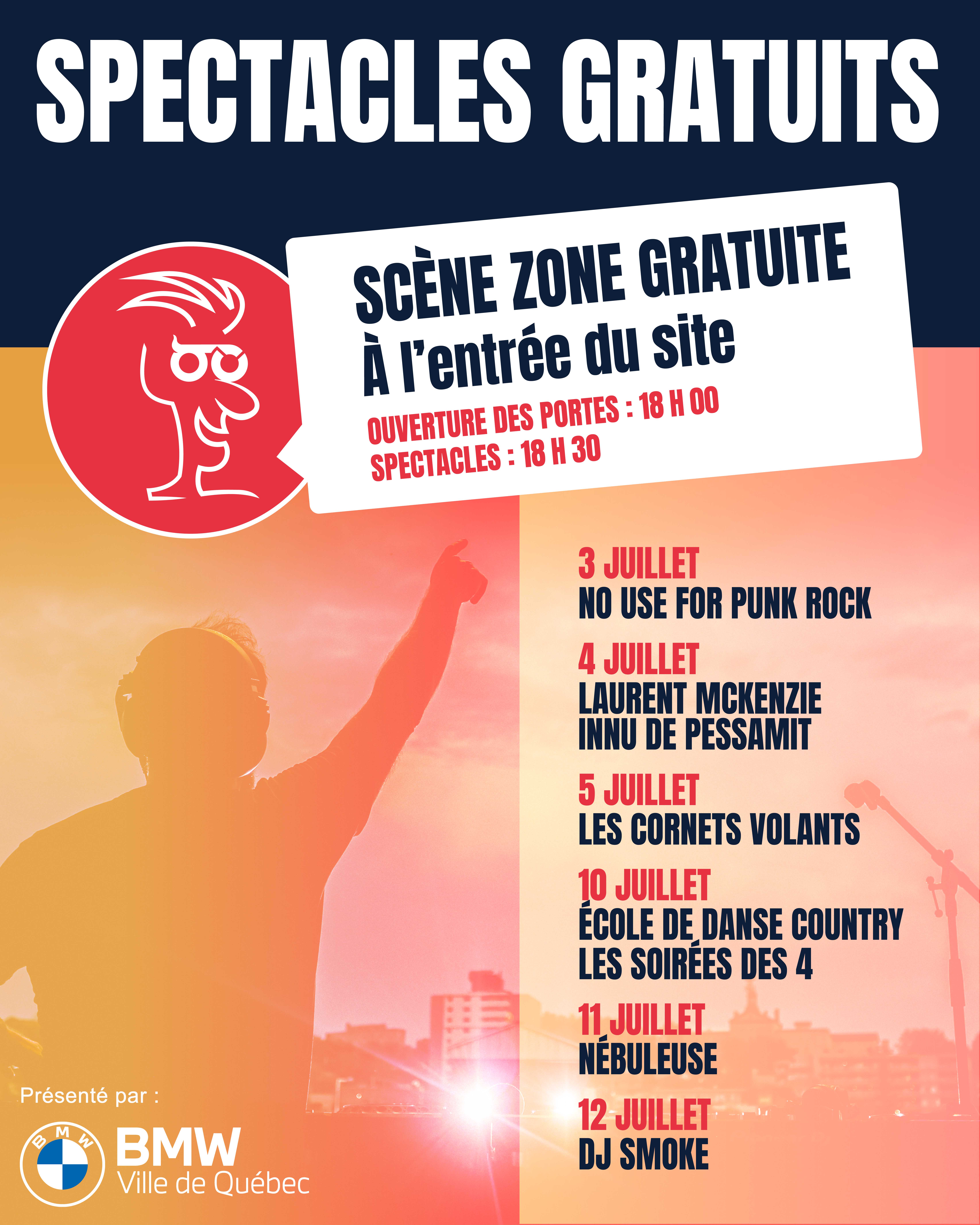 SPECTACLES GRATUITS

SCÈNE ZONE GRATUITE
À l'entrée du site
OUVERTURE DES PORTES : 18 H 00
SPECTACLES : 18 H 30

3 JUILLET
NO USE FOR PUNK ROCK

4 JUILLET
LAURENT MCKENZIE
INNU DE PESSAMIT

5 JUILLET
LES CORNETS VOLANTS

10 JUILLET
ÉCOLE DE DANSE COUNTRY
LES SOIRÉES DES 4

11 JUILLET
NÉBULEUSE

12 JUILLET
DJ SMOKE

Présenté par :

BMW
BMW
Ville de Québec